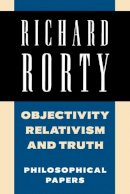 RICHARD RORTY

OBJECTIVITY RELATIVISM AND TRUTH

PHILOSOPHICAL PAPERS